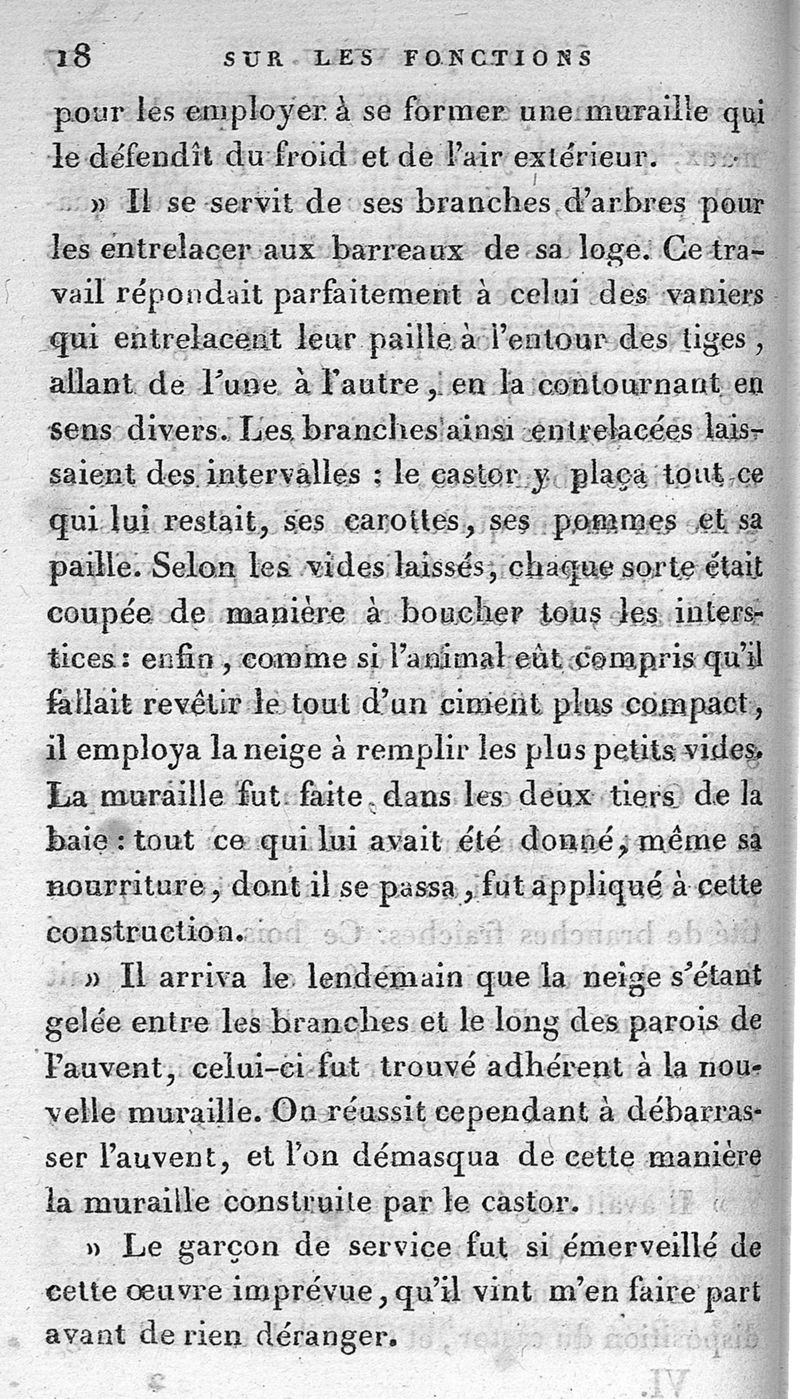 18 SUR LES FONCTIONS

pour les employer à se former une muraille qui le défendît du froid et de l'air extérieur.

» Il se servit de ses branches d'arbres pour les entrelacer aux barreaux de sa loge. Ce travail répondait parfaitement à celui des vaniers qui entrelacent leur paille à l'entour des tiges, allant de l'une à l'autre, en la contournant en sens divers. Les branches ainsi entrelacées laissaient des intervalles : le castor y plaça tout ce qui lui restait, ses carottes, ses pommes et sa paille. Selon les vides laissés, chaque sorte était coupée de manière à boucher tous les interstices : enfin, comme si l'animal eût compris qu'il fallait revêtir le tout d'un ciment plus compact, il employa la neige à remplir les plus petits vides. La muraille fut faite dans les deux tiers de la baie : tout ce qui lui avait été donné, même sa nourriture, dont il se passa, fut appliqué à cette construction.

» Il arriva le lendemain que la neige s'étant gelée entre les branches et le long des parois de l'auvent, celui-ci fut trouvé adhérent à la nouvelle muraille. On réussit cependant à débarrasser l'auvent, et l'on démasqua de cette manière la muraille construite par le castor.

» Le garçon de service fut si émerveillé de cette œuvre imprévue, qu'il vint m'en faire part avant de rien déranger.